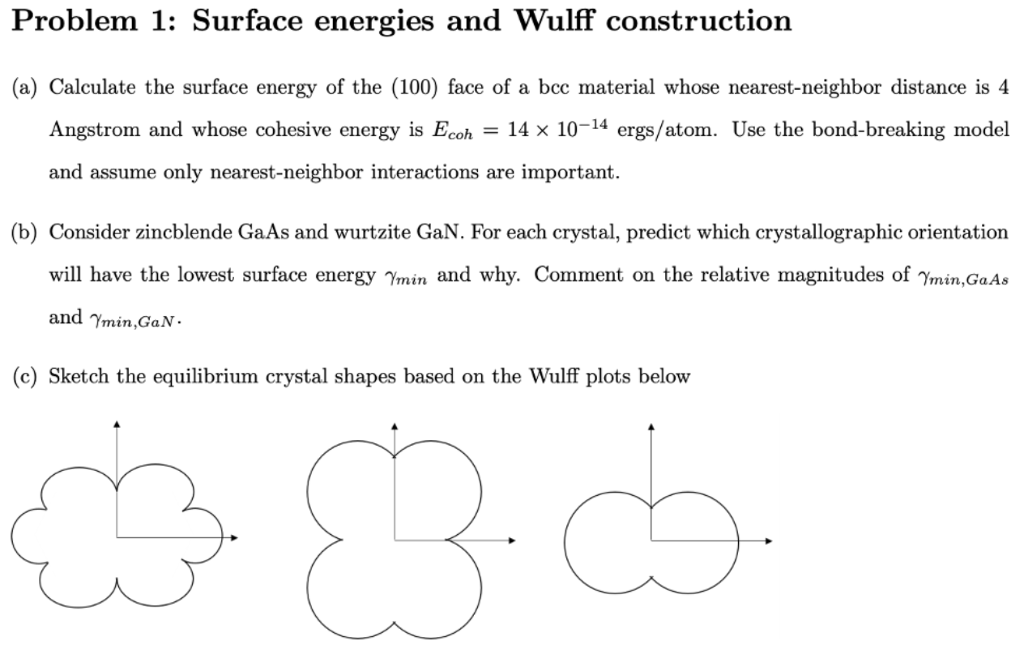 Problem 1: Surface energies and Wulff construction

(a) Calculate the surface energy of the (100) face of a bcc material whose nearest-neighbor distance is 4 Angstrom and whose cohesive energy is $E_{coh} = 14 \times 10^{-14}$ ergs/atom. Use the bond-breaking model and assume only nearest-neighbor interactions are important.

(b) Consider zincblende GaAs and wurtzite GaN. For each crystal, predict which crystallographic orientation will have the lowest surface energy $\gamma_{min}$ and why. Comment on the relative magnitudes of $\gamma_{min,GaAs}$ and $\gamma_{min,GaN}$.

(c) Sketch the equilibrium crystal shapes based on the Wulff plots below